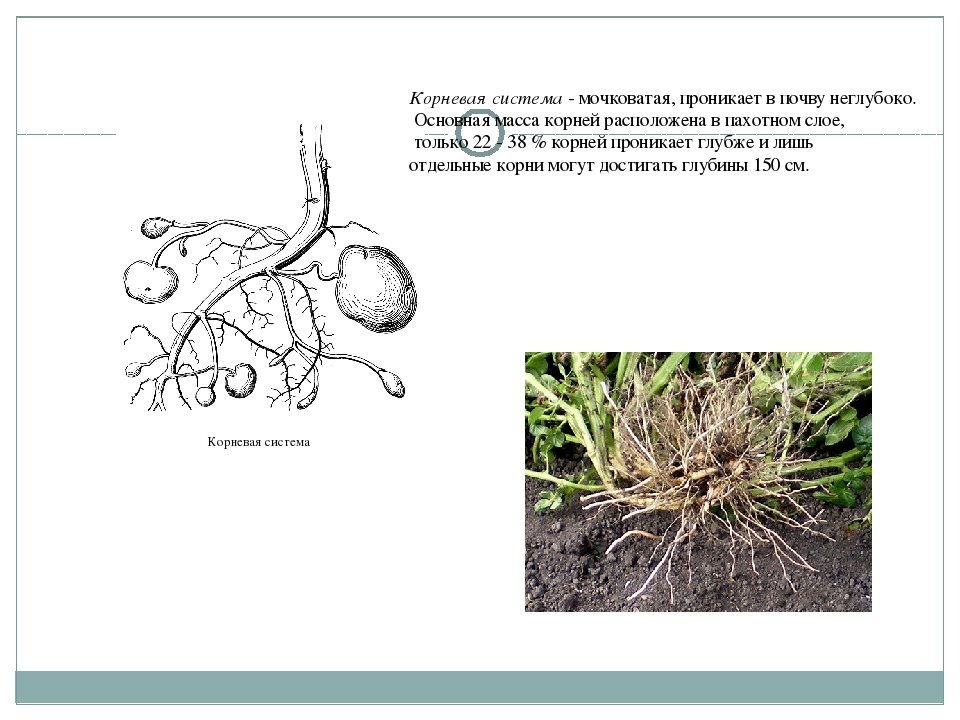 Корневая система - мочковатая, проникает в почву неглубоко. Основная масса корней расположена в пахотном слое, только 22 - 38 % корней проникает глубже и лишь отдельные корни могут достигать глубины 150 см.

Корневая система